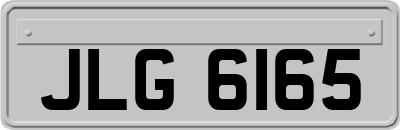 JLG 6165